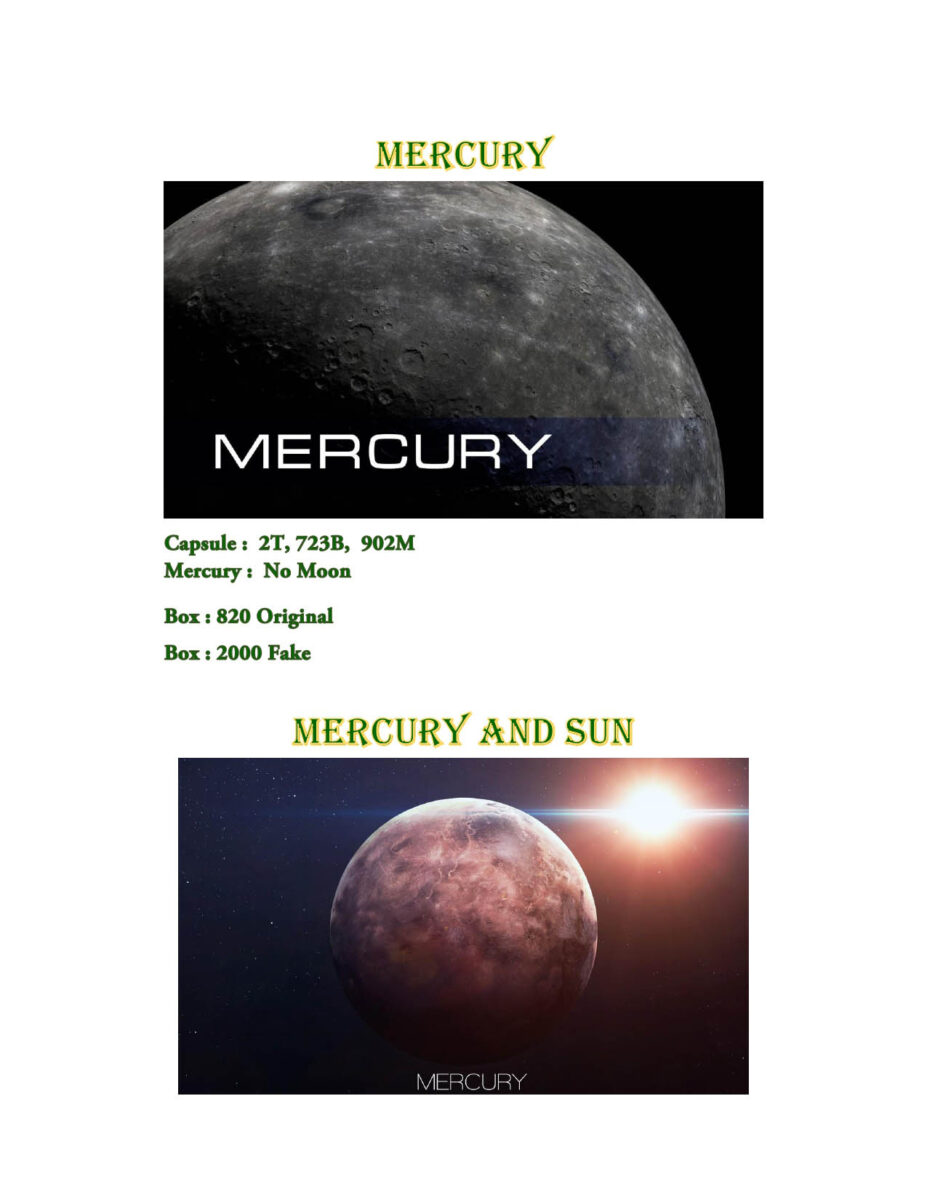 MERCURY

MERCURY

Capsule : 2T, 723B, 902M
Mercury : No Moon

Box : 820 Original

Box : 2000 Fake

MERCURY AND SUN

MERCURY